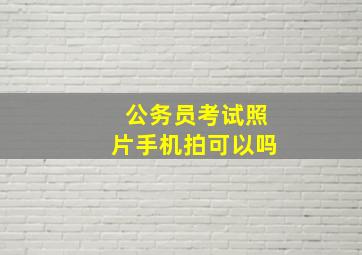 公务员考试照片手机拍可以吗